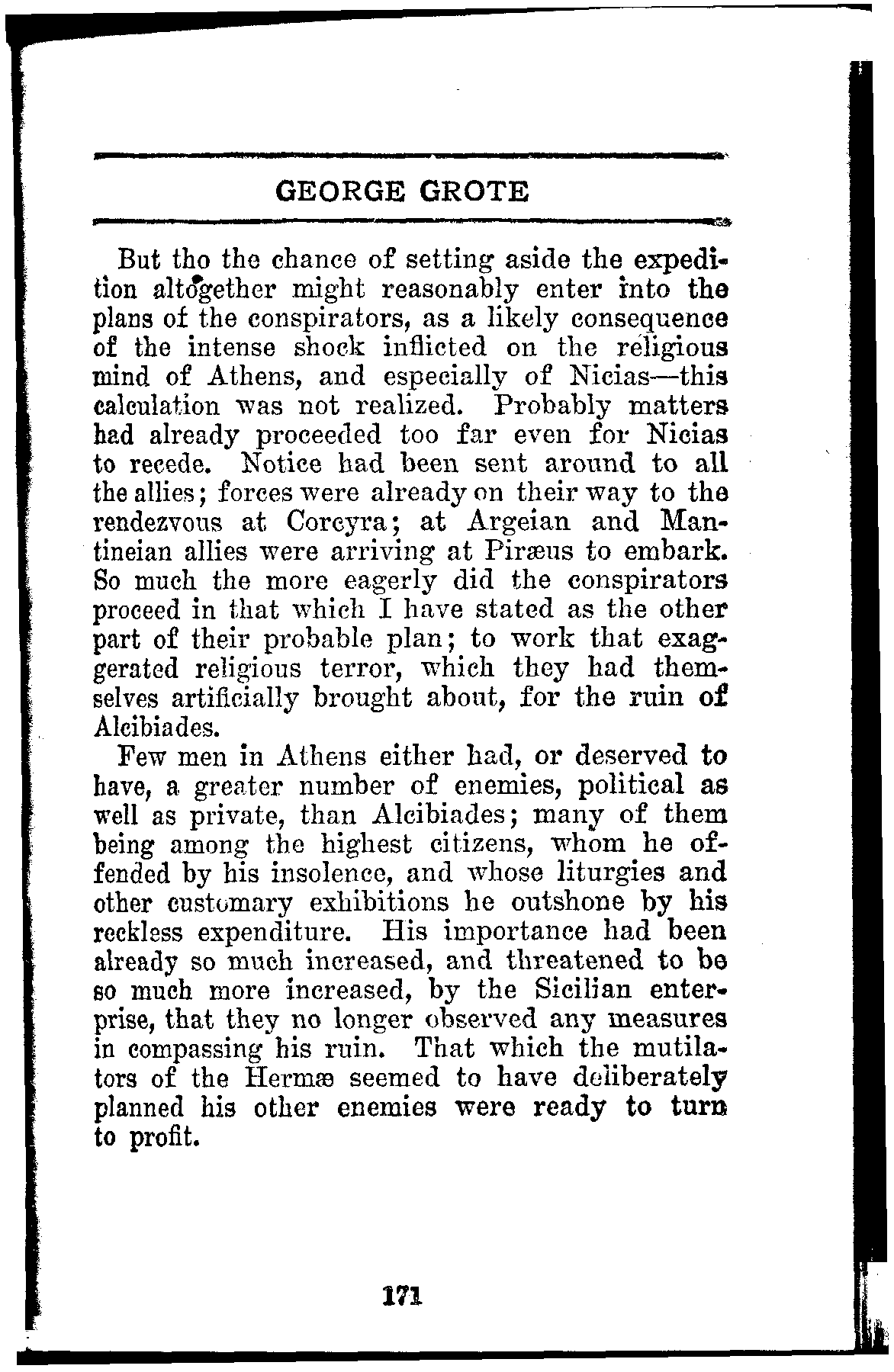 GEORGE GROTE

But tho the chance of setting aside the expedition altogether might reasonably enter into the plans of the conspirators, as a likely consequence of the intense shock inflicted on the religious mind of Athens, and especially of Nicias—this calculation was not realized. Probably matters had already proceeded too far even for Nicias to recede. Notice had been sent around to all the allies; forces were already on their way to the rendezvous at Corcyra; at Argeian and Mantineian allies were arriving at Piræus to embark. So much the more eagerly did the conspirators proceed in that which I have stated as the other part of their probable plan; to work that exaggerated religious terror, which they had themselves artificially brought about, for the ruin of Alcibiades.

Few men in Athens either had, or deserved to have, a greater number of enemies, political as well as private, than Alcibiades; many of them being among the highest citizens, whom he offended by his insolence, and whose liturgies and other customary exhibitions he outshone by his reckless expenditure. His importance had been already so much increased, and threatened to be so much more increased, by the Sicilian enterprise, that they no longer observed any measures in compassing his ruin. That which the mutilators of the Hermæ seemed to have deliberately planned his other enemies were ready to turn to profit.

171